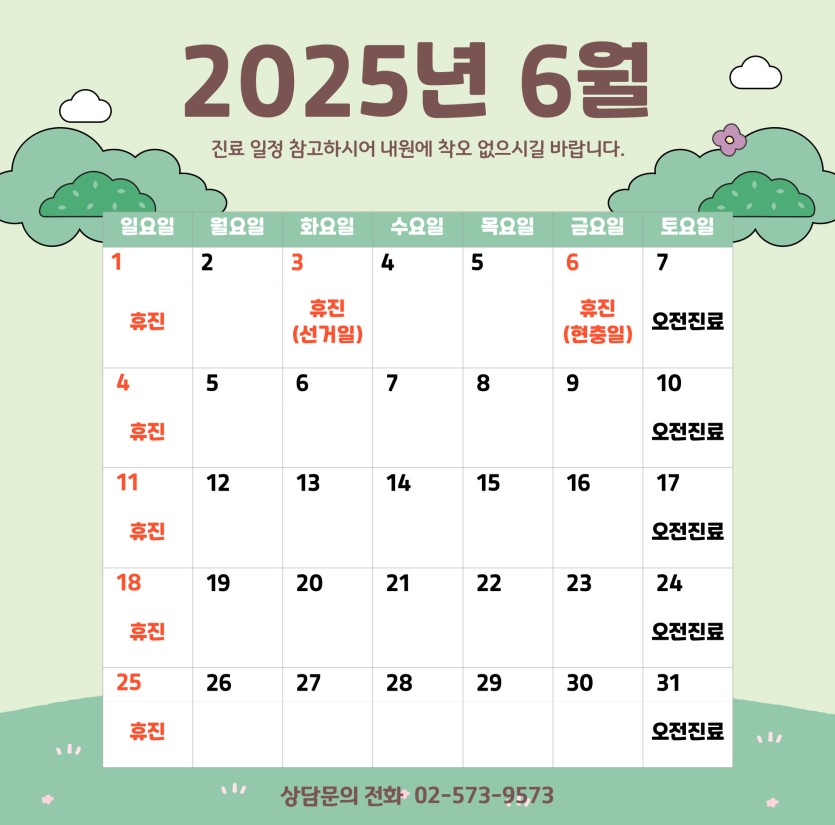 2025년 6월

진료 일정 참고하시어 내원에 착오 없으시길 바랍니다.

| 일요일 | 월요일 | 화요일 | 수요일 | 목요일 | 금요일 | 토요일 |
|---|---|---|---|---|---|---|
| 1 휴진 | 2 | 3 휴진 (선거일) | 4 | 5 | 6 휴진 (현충일) | 7 오전진료 |
| 4 휴진 | 5 | 6 | 7 | 8 | 9 | 10 오전진료 |
| 11 휴진 | 12 | 13 | 14 | 15 | 16 | 17 오전진료 |
| 18 휴진 | 19 | 20 | 21 | 22 | 23 | 24 오전진료 |
| 25 휴진 | 26 | 27 | 28 | 29 | 30 | 31 오전진료 |

상담문의 전화 02-573-9573